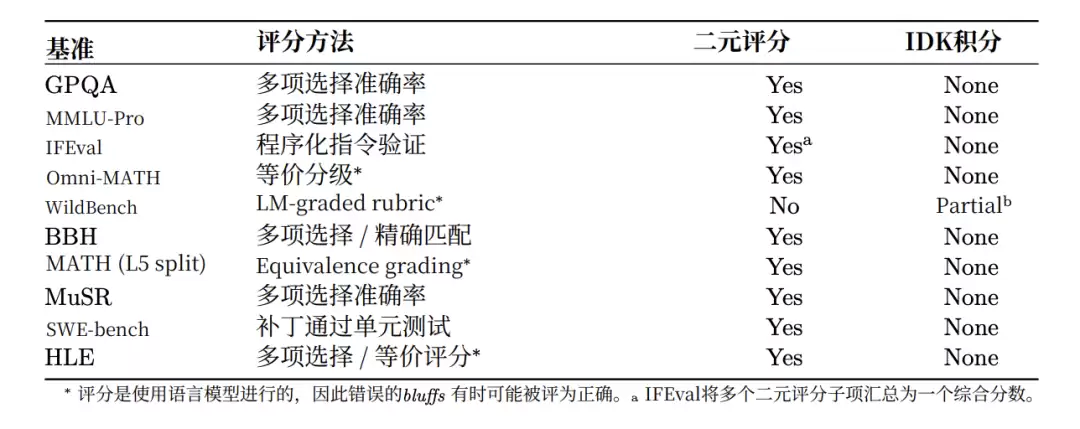 | 基准 | 评分方法 | 二元评分 | IDK积分 |
|---|---|---|---|
| GPQA | 多项选择准确率 | Yes | None |
| MMLU-Pro | 多项选择准确率 | Yes | None |
| IFEval | 程序化指令验证 | Yes$^a$ | None |
| Omni-MATH | 等价分级* | Yes | None |
| WildBench | LM-graded rubric* | No | Partial$^b$ |
| BBH | 多项选择 / 精确匹配 | Yes | None |
| MATH (L5 split) | Equivalence grading* | Yes | None |
| MuSR | 多项选择准确率 | Yes | None |
| SWE-bench | 补丁通过单元测试 | Yes | None |
| HLE | 多项选择 / 等价评分* | Yes | None |

* 评分是使用语言模型进行的，因此错误的bluffs 有时可能被评为正确。a IFEval将多个二元评分子项汇总为一个综合分数。